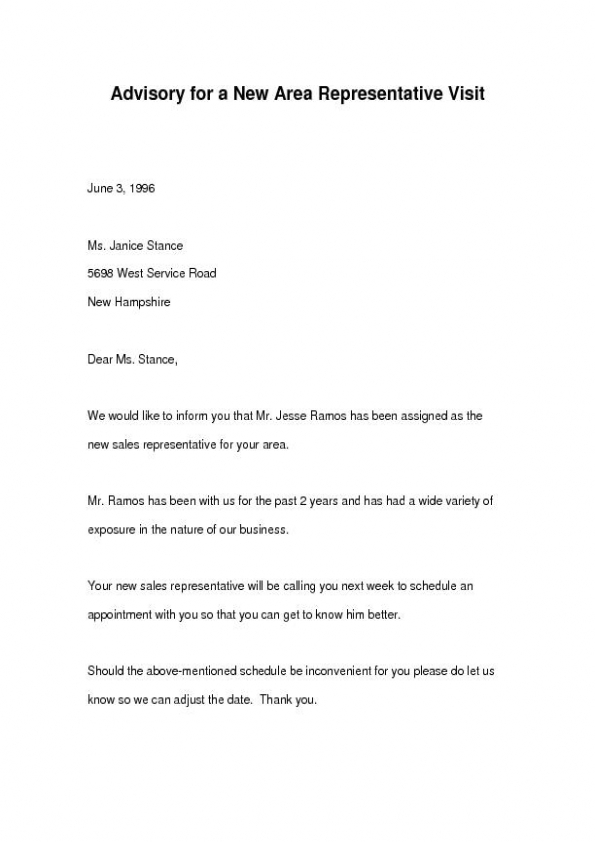 Advisory for a New Area Representative Visit

June 3, 1996

Ms. Janice Stance
5698 West Service Road
New Hampshire

Dear Ms. Stance,

We would like to inform you that Mr. Jesse Ramos has been assigned as the new sales representative for your area.

Mr. Ramos has been with us for the past 2 years and has had a wide variety of exposure in the nature of our business.

Your new sales representative will be calling you next week to schedule an appointment with you so that you can get to know him better.

Should the above-mentioned schedule be inconvenient for you please do let us know so we can adjust the date. Thank you.